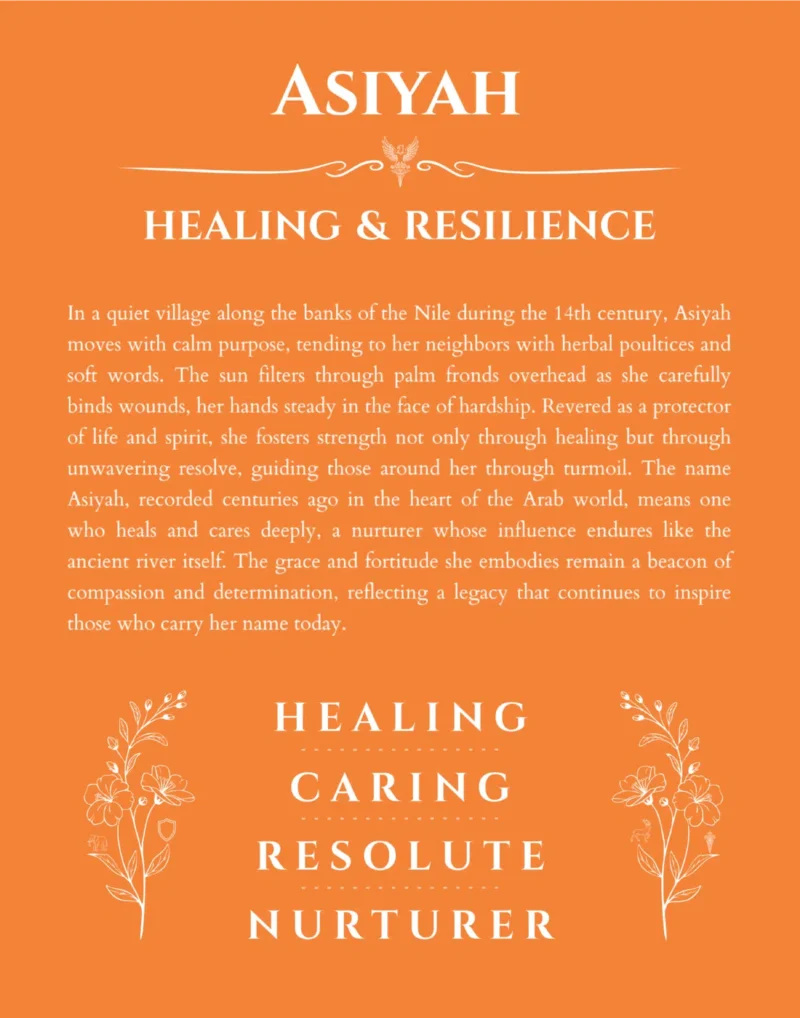 ASIYAH

HEALING & RESILIENCE

In a quiet village along the banks of the Nile during the 14th century, Asiyah moves with calm purpose, tending to her neighbors with herbal poultices and soft words. The sun filters through palm fronds overhead as she carefully binds wounds, her hands steady in the face of hardship. Revered as a protector of life and spirit, she fosters strength not only through healing but through unwavering resolve, guiding those around her through turmoil. The name Asiyah, recorded centuries ago in the heart of the Arab world, means one who heals and cares deeply, a nurturer whose influence endures like the ancient river itself. The grace and fortitude she embodies remain a beacon of compassion and determination, reflecting a legacy that continues to inspire those who carry her name today.

HEALING

CARING

RESOLUTE

NURTURER